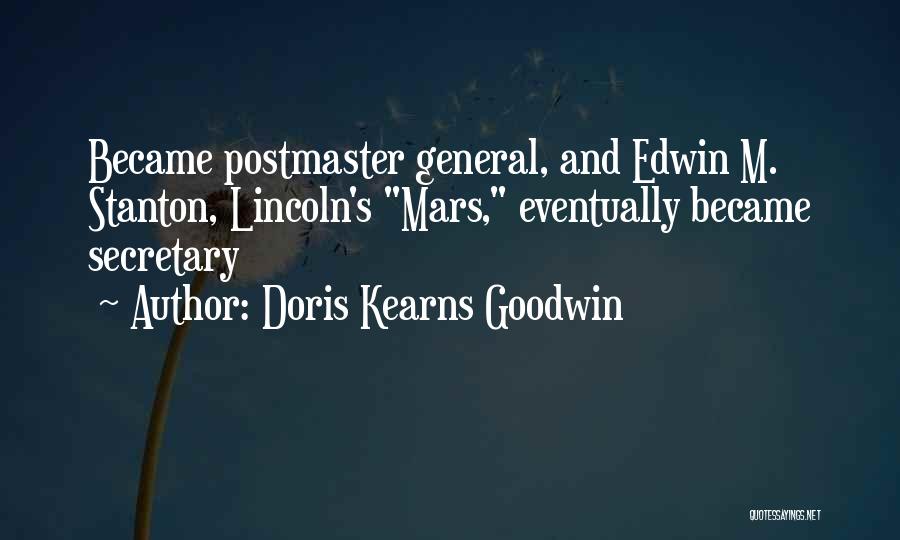 Became postmaster general, and Edwin M. Stanton, Lincoln's "Mars," eventually became secretary

~ Author: Doris Kearns Goodwin

QUOTESSAYINGS.NET